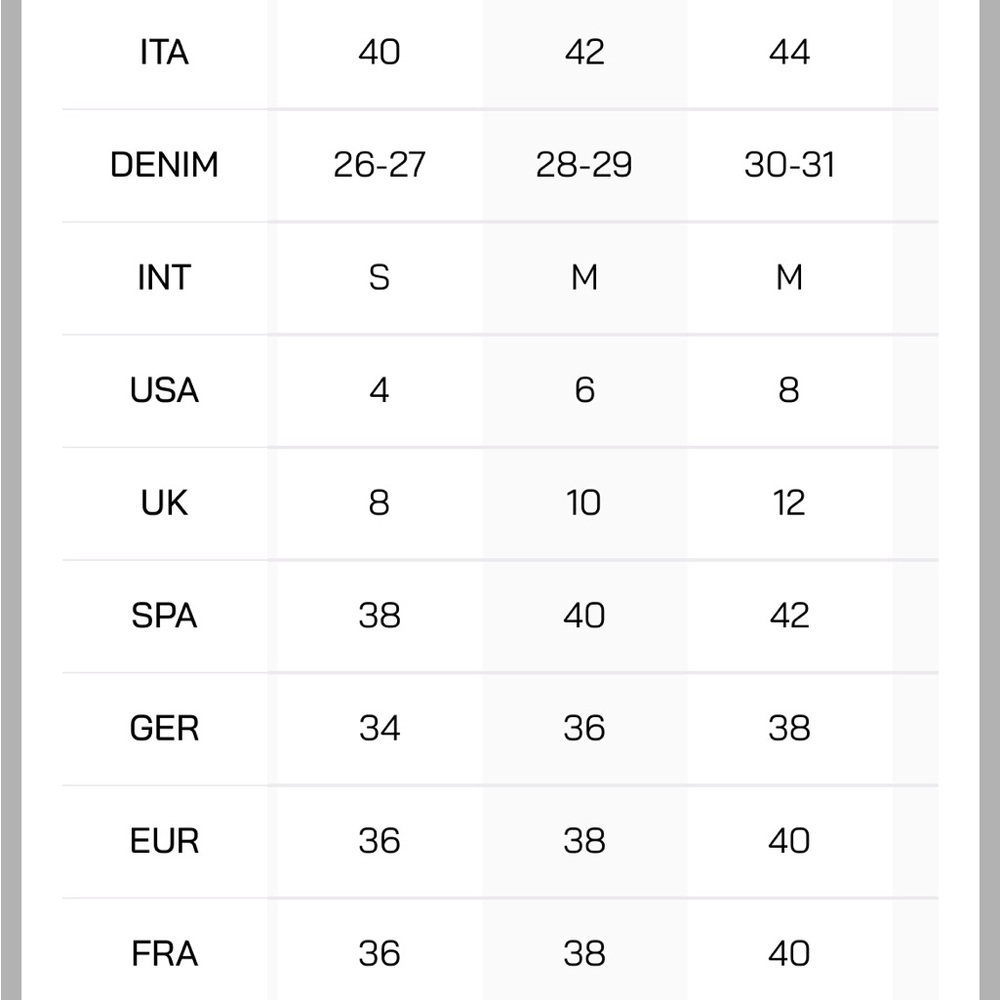 | ITA | 40 | 42 | 44 |
|---|---|---|---|
| DENIM | 26-27 | 28-29 | 30-31 |
| INT | S | M | M |
| USA | 4 | 6 | 8 |
| UK | 8 | 10 | 12 |
| SPA | 38 | 40 | 42 |
| GER | 34 | 36 | 38 |
| EUR | 36 | 38 | 40 |
| FRA | 36 | 38 | 40 |